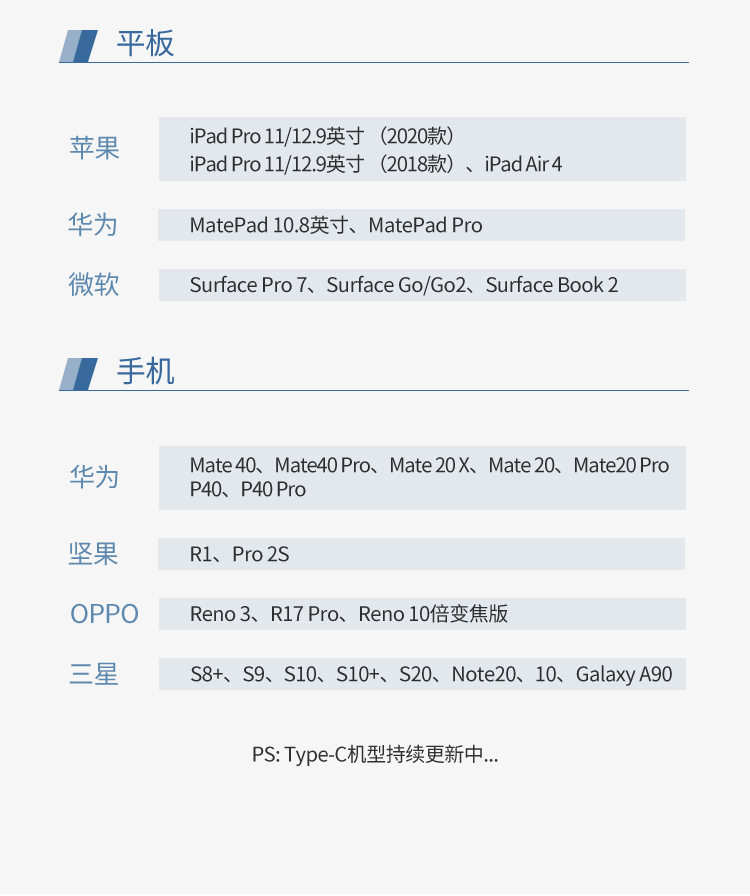 平板

苹果
iPad Pro 11/12.9英寸（2020款）
iPad Pro 11/12.9英寸（2018款）、iPad Air 4

华为
MatePad 10.8英寸、MatePad Pro

微软
Surface Pro 7、Surface Go/Go2、Surface Book 2

手机

华为
Mate 40、Mate40 Pro、Mate 20 X、Mate 20、Mate20 Pro
P40、P40 Pro

坚果
R1、Pro 2S

OPPO
Reno 3、R17 Pro、Reno 10倍变焦版

三星
S8+、S9、S10、S10+、S20、Note20、10、Galaxy A90

PS: Type-C机型持续更新中...